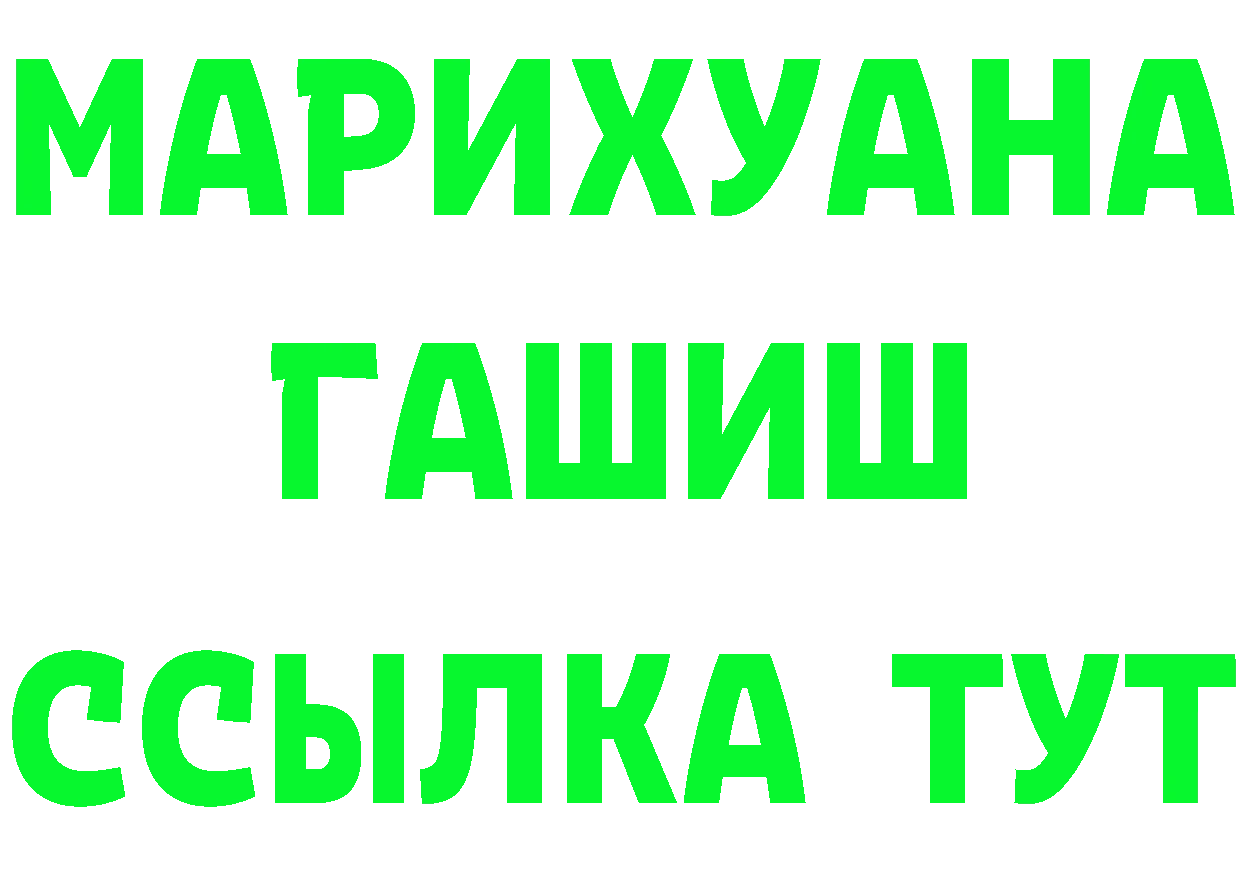 МАРИХУАНА
ГАШИШ
ССЫЛКА ТУТ